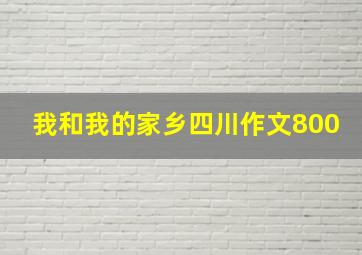 我和我的家乡四川作文800